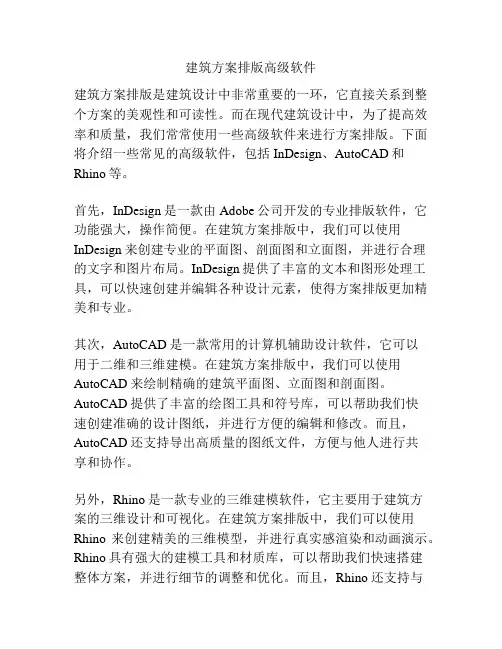 建筑方案排版高级软件

建筑方案排版是建筑设计中非常重要的一环，它直接关系到整个方案的美观性和可读性。而在现代建筑设计中，为了提高效率和质量，我们常常使用一些高级软件来进行方案排版。下面将介绍一些常见的高级软件，包括 InDesign、AutoCAD 和 Rhino 等。

首先，InDesign 是一款由 Adobe 公司开发的专业排版软件，它功能强大，操作简便。在建筑方案排版中，我们可以使用 InDesign 来创建专业的平面图、剖面图和立面图，并进行合理的文字和图片布局。InDesign 提供了丰富的文本和图形处理工具，可以快速创建并编辑各种设计元素，使得方案排版更加精美和专业。

其次，AutoCAD 是一款常用的计算机辅助设计软件，它可以用于二维和三维建模。在建筑方案排版中，我们可以使用 AutoCAD 来绘制精确的建筑平面图、立面图和剖面图。AutoCAD 提供了丰富的绘图工具和符号库，可以帮助我们快速创建准确的设计图纸，并进行方便的编辑和修改。而且，AutoCAD 还支持导出高质量的图纸文件，方便与他人进行共享和协作。

另外，Rhino 是一款专业的三维建模软件，它主要用于建筑方案的三维设计和可视化。在建筑方案排版中，我们可以使用 Rhino 来创建精美的三维模型，并进行真实感渲染和动画演示。Rhino 具有强大的建模工具和材质库，可以帮助我们快速搭建整体方案，并进行细节的调整和优化。而且，Rhino 还支持与